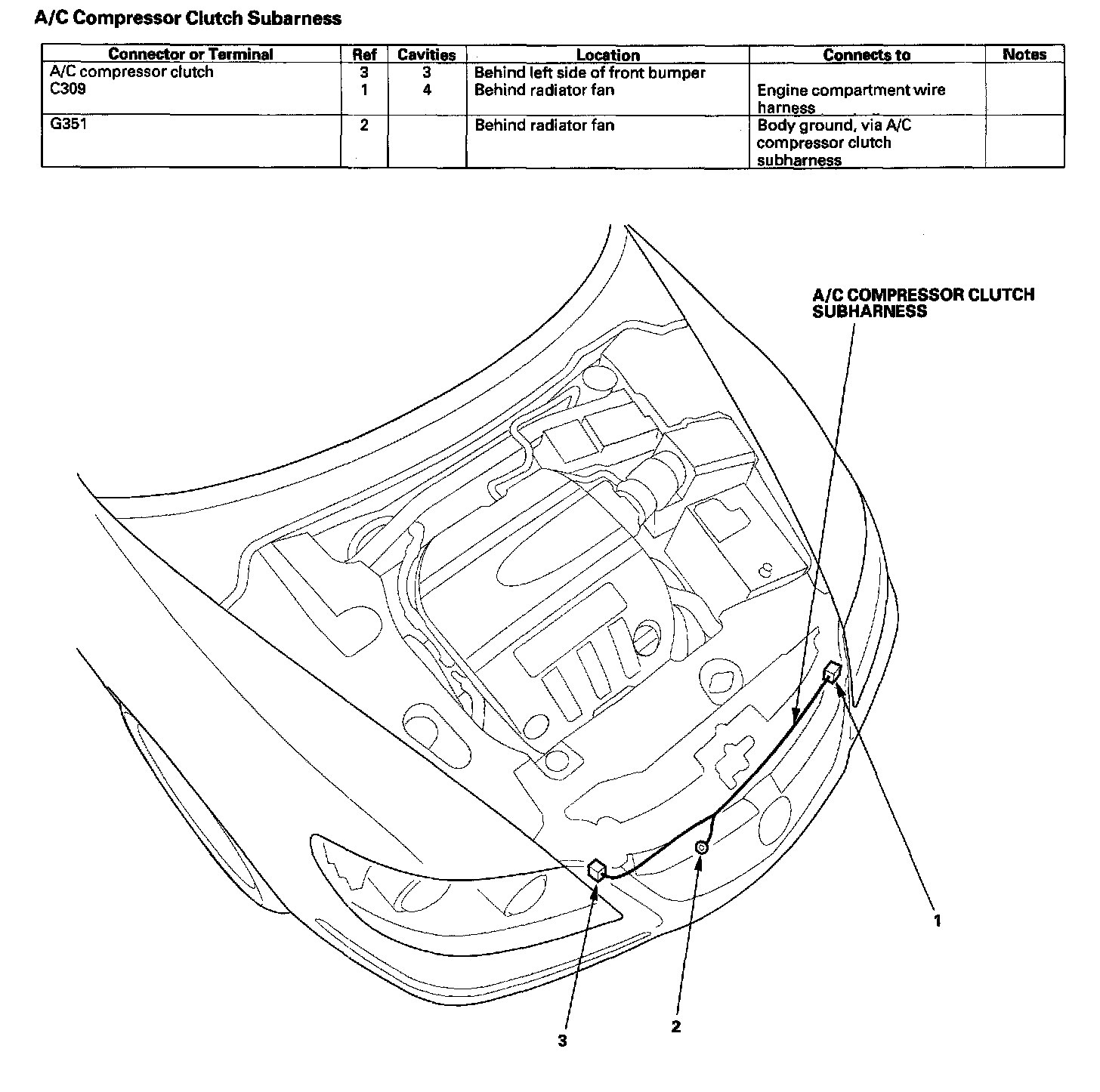 A/C Compressor Clutch Subarness

| Connector or Terminal | Ref | Cavities | Location | Connects to | Notes |
|---|---|---|---|---|---|
| A/C compressor clutch | 3 | 3 | Behind left side of front bumper | | |
| C309 | 1 | 4 | Behind radiator fan | Engine compartment wire harness | |
| G351 | 2 | | Behind radiator fan | Body ground, via A/C compressor clutch subharness | |

A/C COMPRESSOR CLUTCH SUBHARNESS

1

2

3